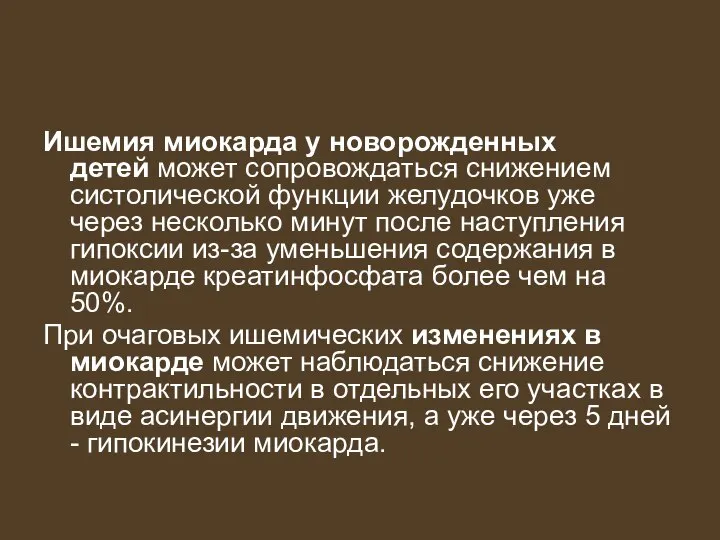 Ишемия миокарда у новорожденных детей может сопровождаться снижением систолической функции желудочков уже через несколько минут после наступления гипоксии из-за уменьшения содержания в миокарде креатинфосфата более чем на 50%.

При очаговых ишемических изменениях в миокарде может наблюдаться снижение контрактильности в отдельных его участках в виде асинергии движения, а уже через 5 дней - гипокинезии миокарда.